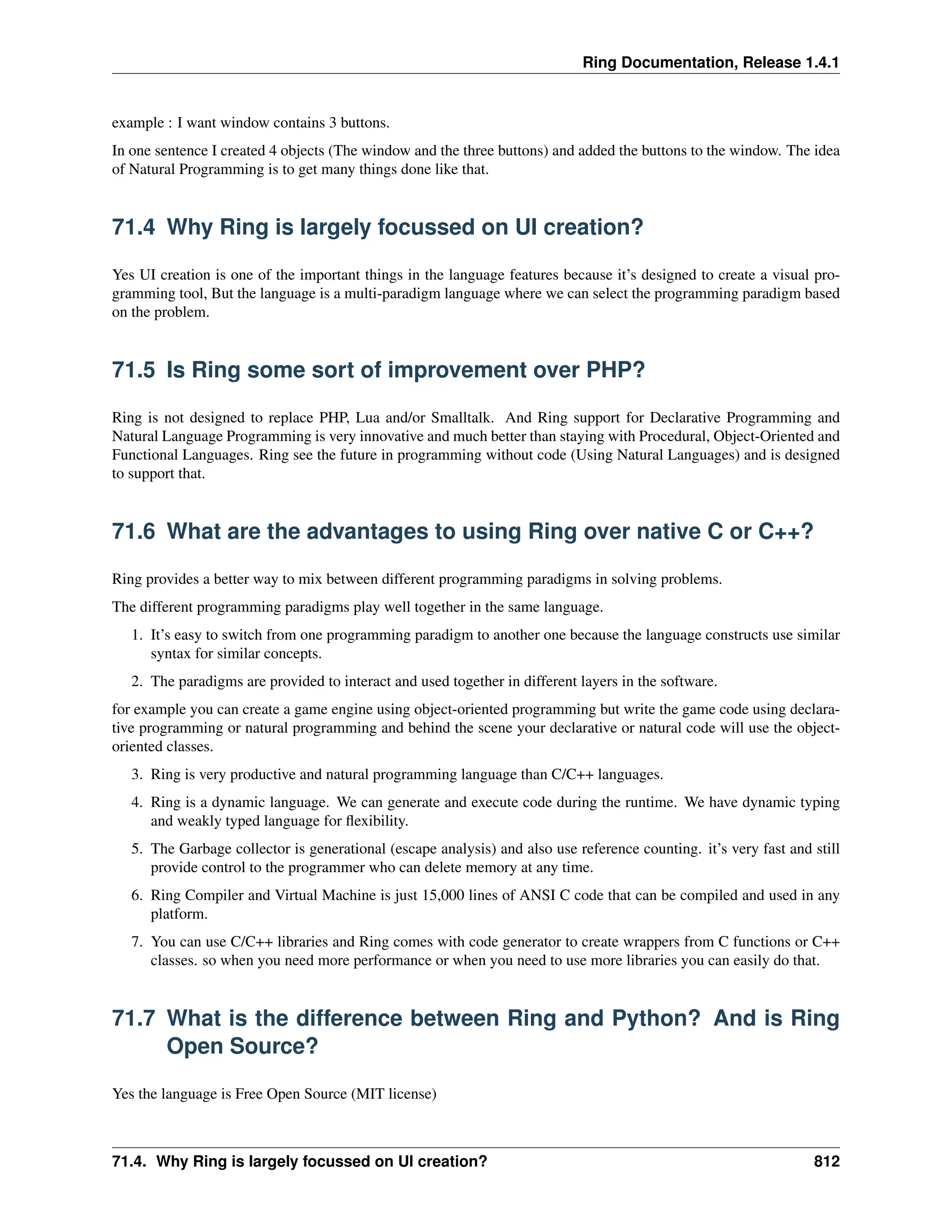 Ring Documentation, Release 1.4.1

example : I want window contains 3 buttons.

In one sentence I created 4 objects (The window and the three buttons) and added the buttons to the window. The idea of Natural Programming is to get many things done like that.

71.4 Why Ring is largely focussed on UI creation?

Yes UI creation is one of the important things in the language features because it's designed to create a visual programming tool, But the language is a multi-paradigm language where we can select the programming paradigm based on the problem.

71.5 Is Ring some sort of improvement over PHP?

Ring is not designed to replace PHP, Lua and/or Smalltalk. And Ring support for Declarative Programming and Natural Language Programming is very innovative and much better than staying with Procedural, Object-Oriented and Functional Languages. Ring see the future in programming without code (Using Natural Languages) and is designed to support that.

71.6 What are the advantages to using Ring over native C or C++?

Ring provides a better way to mix between different programming paradigms in solving problems.

The different programming paradigms play well together in the same language.

1. It's easy to switch from one programming paradigm to another one because the language constructs use similar syntax for similar concepts.

2. The paradigms are provided to interact and used together in different layers in the software.

for example you can create a game engine using object-oriented programming but write the game code using declarative programming or natural programming and behind the scene your declarative or natural code will use the object-oriented classes.

3. Ring is very productive and natural programming language than C/C++ languages.

4. Ring is a dynamic language. We can generate and execute code during the runtime. We have dynamic typing and weakly typed language for flexibility.

5. The Garbage collector is generational (escape analysis) and also use reference counting. it's very fast and still provide control to the programmer who can delete memory at any time.

6. Ring Compiler and Virtual Machine is just 15,000 lines of ANSI C code that can be compiled and used in any platform.

7. You can use C/C++ libraries and Ring comes with code generator to create wrappers from C functions or C++ classes. so when you need more performance or when you need to use more libraries you can easily do that.

71.7 What is the difference between Ring and Python? And is Ring Open Source?

Yes the language is Free Open Source (MIT license)

71.4. Why Ring is largely focussed on UI creation? 812